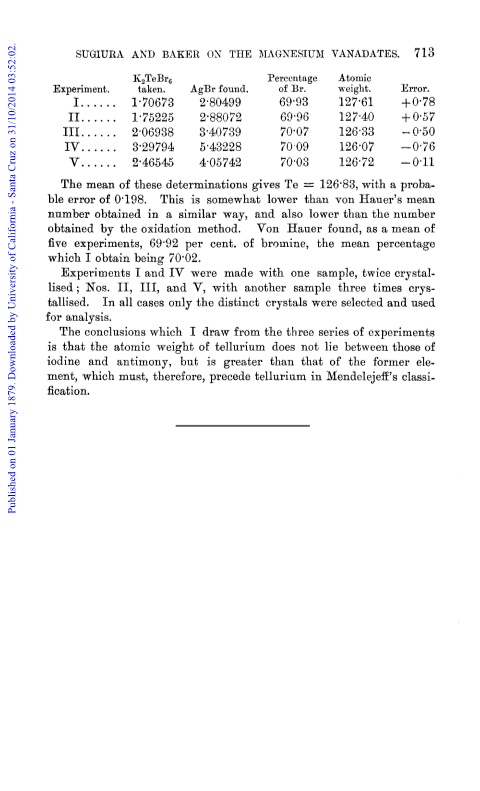 Published on 01 January 1879. Downloaded by University of California - Santa Cruz on 31/10/2014 03:52:02.

SUGIURA AND BAKER ON THE MAGNESIUM VANADATES. 713

| Experiment. | $K_2TeBr_6$ taken. | AgBr found. | Percentage of Br. | Atomic weight. | Error. |
|---|---|---|---|---|---|
| I...... | 1·70673 | 2·80499 | 69·93 | 127·61 | +0·78 |
| II...... | 1·75225 | 2·88072 | 69·96 | 127·40 | +0·57 |
| III...... | 2·06938 | 3·40739 | 70·07 | 126·33 | −0·50 |
| IV...... | 3·29794 | 5·43228 | 70·09 | 126·07 | −0·76 |
| V...... | 2·46545 | 4·05742 | 70·03 | 126·72 | −0·11 |

The mean of these determinations gives Te = 126·83, with a probable error of 0·198. This is somewhat lower than von Hauer's mean number obtained in a similar way, and also lower than the number obtained by the oxidation method. Von Hauer found, as a mean of five experiments, 69·92 per cent. of bromine, the mean percentage which I obtain being 70·02.

Experiments I and IV were made with one sample, twice crystallised; Nos. II, III, and V, with another sample three times crystallised. In all cases only the distinct crystals were selected and used for analysis.

The conclusions which I draw from the three series of experiments is that the atomic weight of tellurium does not lie between those of iodine and antimony, but is greater than that of the former element, which must, therefore, precede tellurium in Mendelejeff's classification.